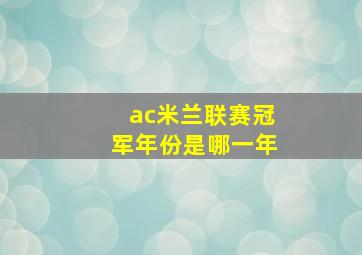 ac米兰联赛冠军年份是哪一年